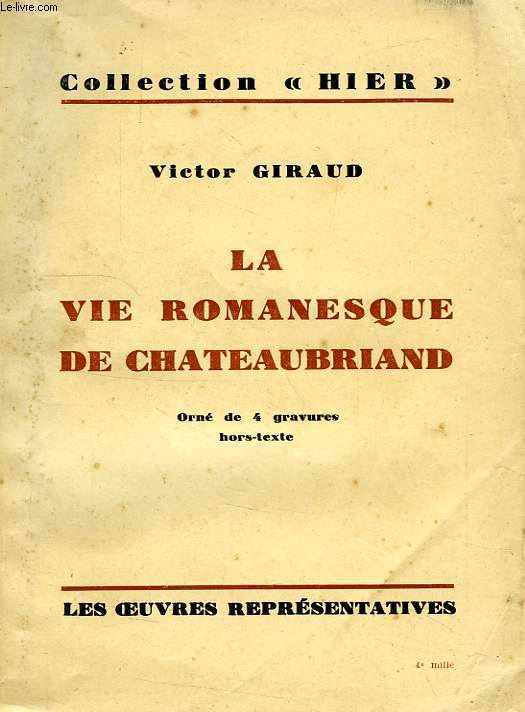 Le-livre.com

Collection « HIER »

Victor GIRAUD

LA VIE ROMANESQUE DE CHATEAUBRIAND

Orné de 4 gravures hors-texte

LES ŒUVRES REPRÉSENTATIVES

4e mille